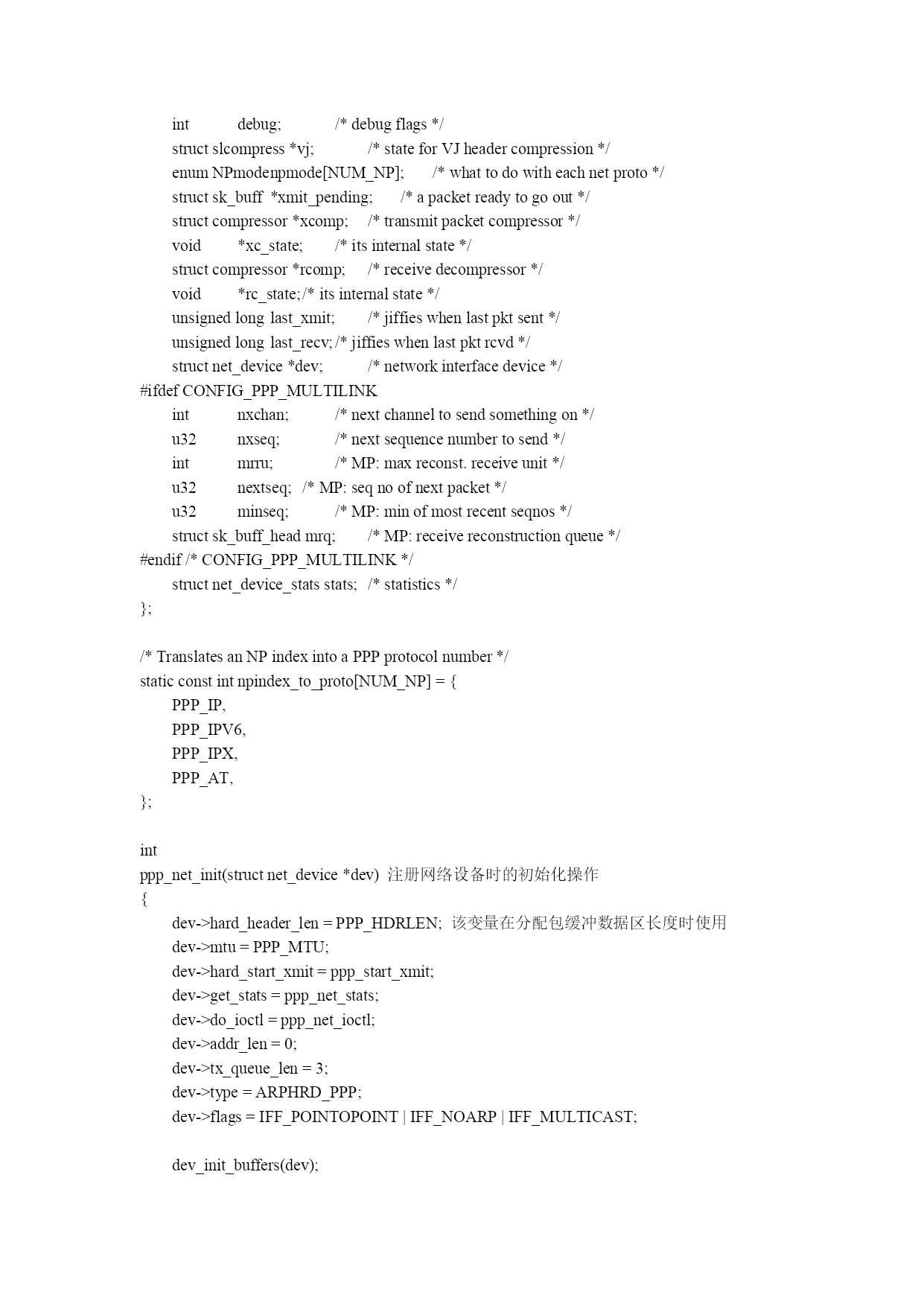 int debug; /* debug flags */
struct slcompress *vj; /* state for VJ header compression */
enum NPmodenpmode[NUM_NP]; /* what to do with each net proto */
struct sk_buff *xmit_pending; /* a packet ready to go out */
struct compressor *xcomp; /* transmit packet compressor */
void *xc_state; /* its internal state */
struct compressor *rcomp; /* receive decompressor */
void *rc_state;/* its internal state */
unsigned long last_xmit; /* jiffies when last pkt sent */
unsigned long last_recv;/* jiffies when last pkt rcvd */
struct net_device *dev; /* network interface device */
#ifdef CONFIG_PPP_MULTILINK
int nxchan; /* next channel to send something on */
u32 nxseq; /* next sequence number to send */
int mrru; /* MP: max reconst. receive unit */
u32 nextseq; /* MP: seq no of next packet */
u32 minseq; /* MP: min of most recent seqnos */
struct sk_buff_head mrq; /* MP: receive reconstruction queue */
#endif /* CONFIG_PPP_MULTILINK */
struct net_device_stats stats; /* statistics */
};

/* Translates an NP index into a PPP protocol number */
static const int npindex_to_proto[NUM_NP] = {
PPP_IP,
PPP_IPV6,
PPP_IPX,
PPP_AT,
};

int
ppp_net_init(struct net_device *dev) 注册网络设备时的初始化操作
{
dev->hard_header_len = PPP_HDRLEN; 该变量在分配包缓冲数据区长度时使用
dev->mtu = PPP_MTU;
dev->hard_start_xmit = ppp_start_xmit;
dev->get_stats = ppp_net_stats;
dev->do_ioctl = ppp_net_ioctl;
dev->addr_len = 0;
dev->tx_queue_len = 3;
dev->type = ARPHRD_PPP;
dev->flags = IFF_POINTOPOINT | IFF_NOARP | IFF_MULTICAST;

dev_init_buffers(dev);